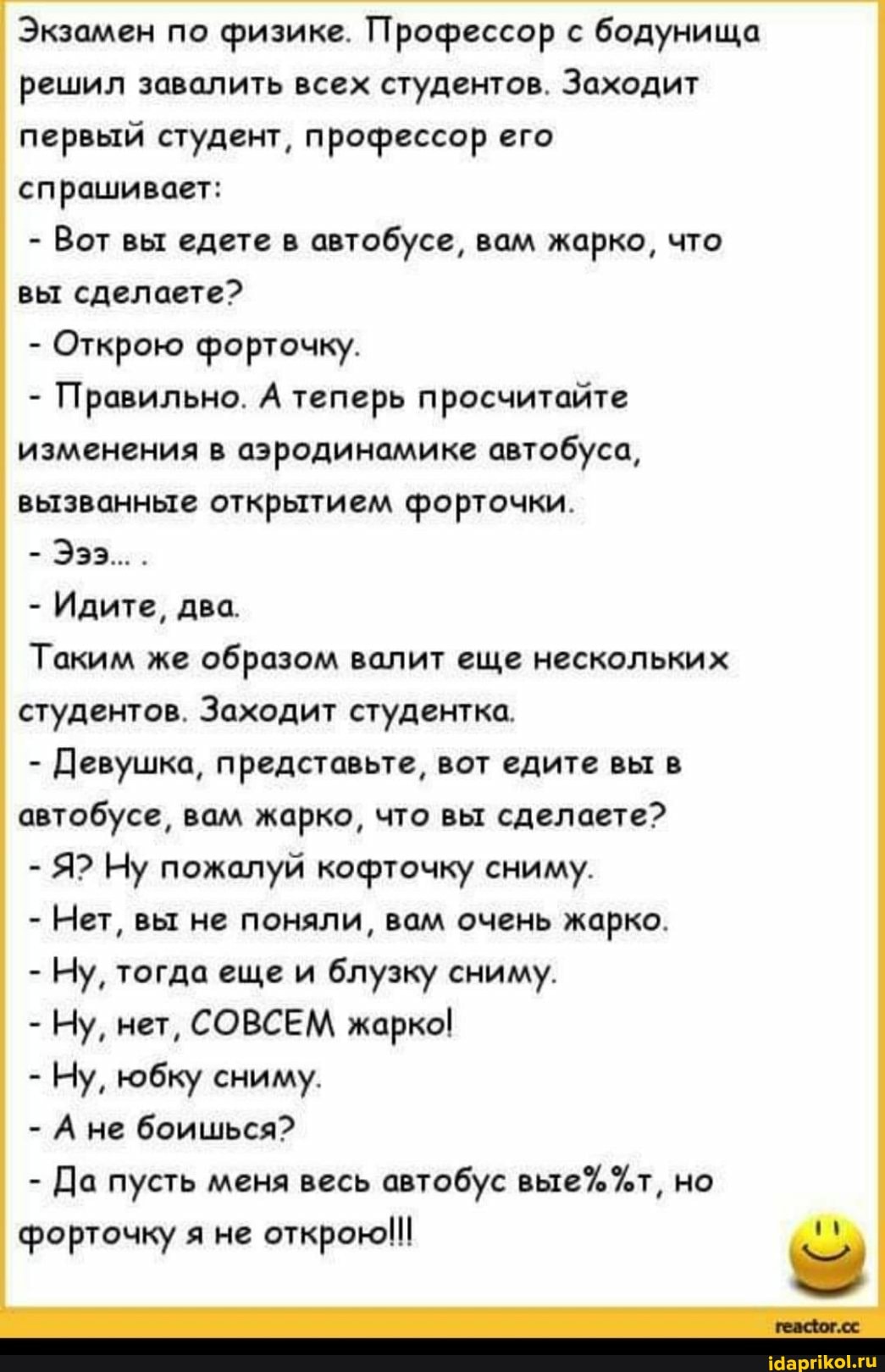 Экзамен по физике. Профессор с бодунища решил завалить всех студентов. Заходит первый студент, профессор его спрашивает:

- Вот вы едете в автобусе, вам жарко, что вы сделаете?

- Открою форточку.

- Правильно. А теперь просчитайте изменения в аэродинамике автобуса, вызванные открытием форточки.

- Эээ... .

- Идите, два.

Таким же образом валит еще нескольких студентов. Заходит студентка.

- Девушка, представьте, вот едите вы в автобусе, вам жарко, что вы сделаете?

- Я? Ну пожалуй кофточку сниму.

- Нет, вы не поняли, вам очень жарко.

- Ну, тогда еще и блузку сниму.

- Ну, нет, СОВСЕМ жарко!

- Ну, юбку сниму.

- А не боишься?

- Да пусть меня весь автобус вые%%т, но форточку я не открою!!!

reactor.cc

idaprikol.ru